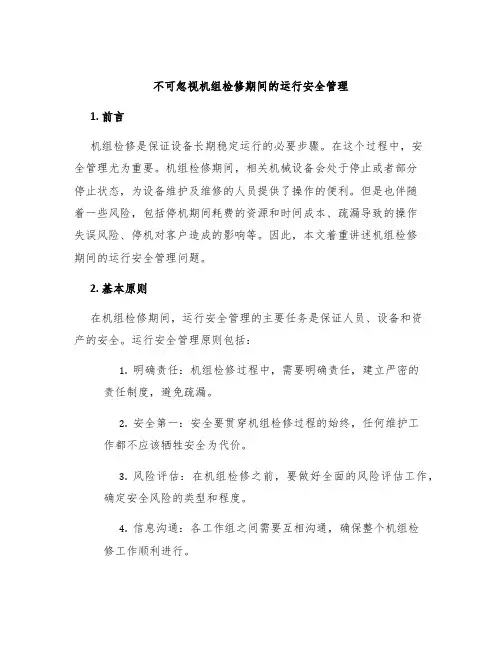 不可忽视机组检修期间的运行安全管理

1. 前言

机组检修是保证设备长期稳定运行的必要步骤。在这个过程中，安全管理尤为重要。机组检修期间，相关机械设备会处于停止或者部分停止状态，为设备维护及维修的人员提供了操作的便利。但是也伴随着一些风险，包括停机期间耗费的资源和时间成本、疏漏导致的操作失误风险、停机对客户造成的影响等。因此，本文着重讲述机组检修期间的运行安全管理问题。

2. 基本原则

在机组检修期间，运行安全管理的主要任务是保证人员、设备和资产的安全。运行安全管理原则包括：

1. 明确责任：机组检修过程中，需要明确责任，建立严密的责任制度，避免疏漏。

2. 安全第一：安全要贯穿机组检修过程的始终，任何维护工作都不应该牺牲安全为代价。

3. 风险评估：在机组检修之前，要做好全面的风险评估工作，确定安全风险的类型和程度。

4. 信息沟通：各工作组之间需要互相沟通，确保整个机组检修工作顺利进行。